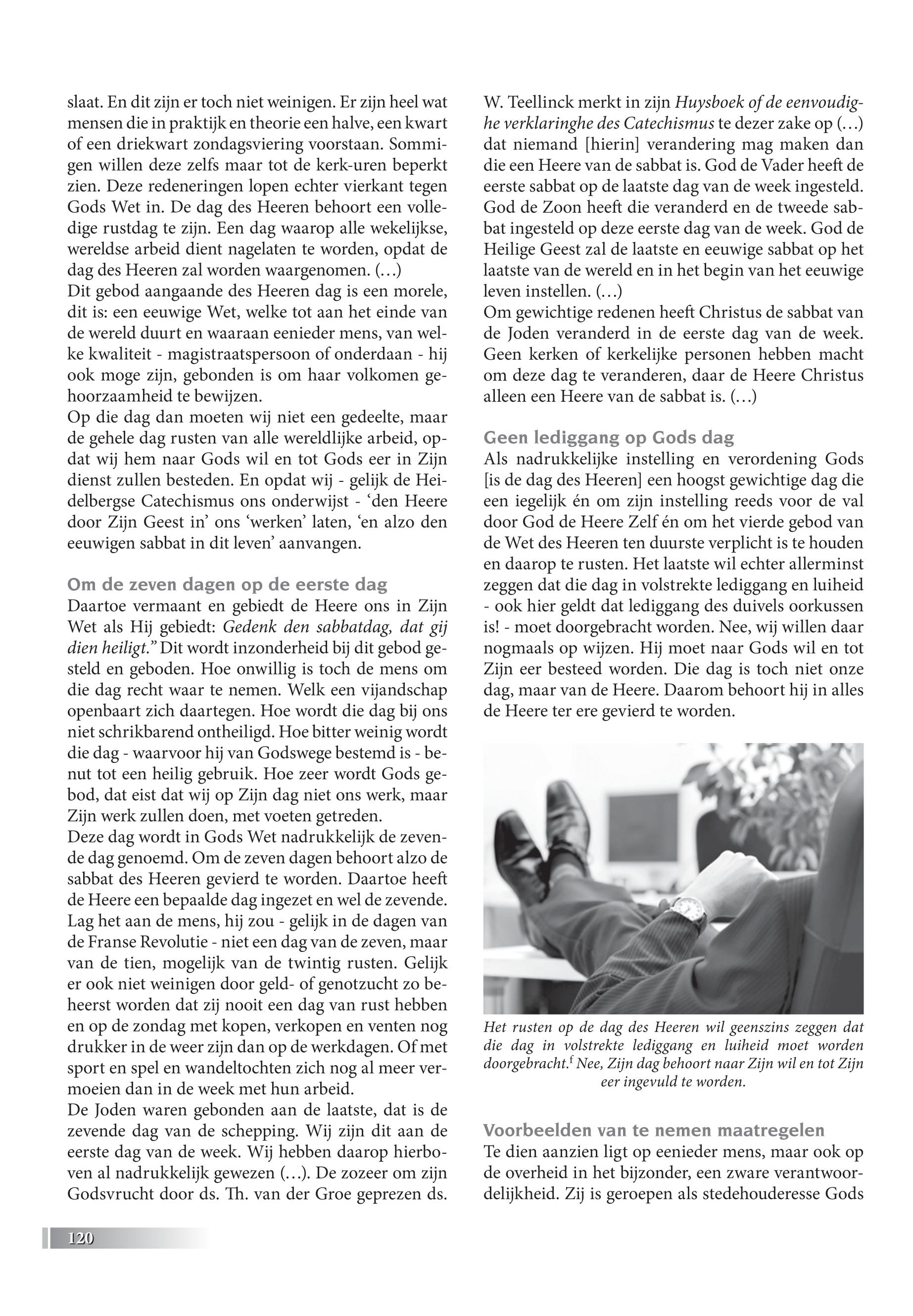 slaat. En dit zijn er toch niet weinigen. Er zijn heel wat mensen die in praktijk en theorie een halve, een kwart of een driekwart zondagsviering voorstaan. Sommigen willen deze zelfs maar tot de kerk-uren beperkt zien. Deze redeneringen lopen echter vierkant tegen Gods Wet in. De dag des Heeren behoort een volledige rustdag te zijn. Een dag waarop alle wekelijkse, wereldse arbeid dient nagelaten te worden, opdat de dag des Heeren zal worden waargenomen. (…)
Dit gebod aangaande des Heeren dag is een morele, dit is: een eeuwige Wet, welke tot aan het einde van de wereld duurt en waaraan eenieder mens, van welke kwaliteit - magistraatspersoon of onderdaan - hij ook moge zijn, gebonden is om haar volkomen gehoorzaamheid te bewijzen.
Op die dag dan moeten wij niet een gedeelte, maar de gehele dag rusten van alle wereldlijke arbeid, opdat wij hem naar Gods wil en tot Gods eer in Zijn dienst zullen besteden. En opdat wij - gelijk de Heidelbergse Catechismus ons onderwijst - 'den Heere door Zijn Geest in' ons 'werken' laten, 'en alzo den eeuwigen sabbat in dit leven' aanvangen.

Om de zeven dagen op de eerste dag
Daartoe vermaant en gebiedt de Heere ons in Zijn Wet als Hij gebiedt: Gedenk den sabbatdag, dat gij dien heiligt." Dit wordt inzonderheid bij dit gebod gesteld en geboden. Hoe onwillig is toch de mens om die dag recht waar te nemen. Welk een vijandschap openbaart zich daartegen. Hoe wordt die dag bij ons niet schrikbarend ontheiligd. Hoe bitter weinig wordt die dag - waarvoor hij van Godswege bestemd is - benut tot een heilig gebruik. Hoe zeer wordt Gods gebod, dat eist dat wij op Zijn dag niet ons werk, maar Zijn werk zullen doen, met voeten getreden.
Deze dag wordt in Gods Wet nadrukkelijk de zevende dag genoemd. Om de zeven dagen behoort alzo de sabbat des Heeren gevierd te worden. Daartoe heeft de Heere een bepaalde dag ingezet en wel de zevende. Lag het aan de mens, hij zou - gelijk in de dagen van de Franse Revolutie - niet een dag van de zeven, maar van de tien, mogelijk van de twintig rusten. Gelijk er ook niet weinigen door geld- of genotzucht zo beheerst worden dat zij nooit een dag van rust hebben en op de zondag met kopen, verkopen en venten nog drukker in de weer zijn dan op de werkdagen. Of met sport en spel en wandeltochten zich nog al meer vermoeien dan in de week met hun arbeid.
De Joden waren gebonden aan de laatste, dat is de zevende dag van de schepping. Wij zijn dit aan de eerste dag van de week. Wij hebben daarop hierboven al nadrukkelijk gewezen (…). De zozeer om zijn Godsvrucht door ds. Th. van der Groe geprezen ds. W. Teellinck merkt in zijn Huysboek of de eenvoudighe verklaringhe des Catechismus te dezer zake op (…) dat niemand [hierin] verandering mag maken dan die een Heere van de sabbat is. God de Vader heeft de eerste sabbat op de laatste dag van de week ingesteld. God de Zoon heeft die veranderd en de tweede sabbat ingesteld op deze eerste dag van de week. God de Heilige Geest zal de laatste en eeuwige sabbat op het laatste van de wereld en in het begin van het eeuwige leven instellen. (…)
Om gewichtige redenen heeft Christus de sabbat van de Joden veranderd in de eerste dag van de week. Geen kerken of kerkelijke personen hebben macht om deze dag te veranderen, daar de Heere Christus alleen een Heere van de sabbat is. (…)

Geen lediggang op Gods dag
Als nadrukkelijke instelling en verordening Gods [is de dag des Heeren] een hoogst gewichtige dag die een iegelijk én om zijn instelling reeds voor de val door God de Heere Zelf én om het vierde gebod van de Wet des Heeren ten duurste verplicht is te houden en daarop te rusten. Het laatste wil echter allerminst zeggen dat die dag in volstrekte lediggang en luiheid - ook hier geldt dat lediggang des duivels oorkussen is! - moet doorgebracht worden. Nee, wij willen daar nogmaals op wijzen. Hij moet naar Gods wil en tot Zijn eer besteed worden. Die dag is toch niet onze dag, maar van de Heere. Daarom behoort hij in alles de Heere ter ere gevierd te worden.

Het rusten op de dag des Heeren wil geenszins zeggen dat die dag in volstrekte lediggang en luiheid moet worden doorgebracht.$^f$ Nee, Zijn dag behoort naar Zijn wil en tot Zijn eer ingevuld te worden.

Voorbeelden van te nemen maatregelen
Te dien aanzien ligt op eenieder mens, maar ook op de overheid in het bijzonder, een zware verantwoordelijkheid. Zij is geroepen als stedehouderesse Gods

120